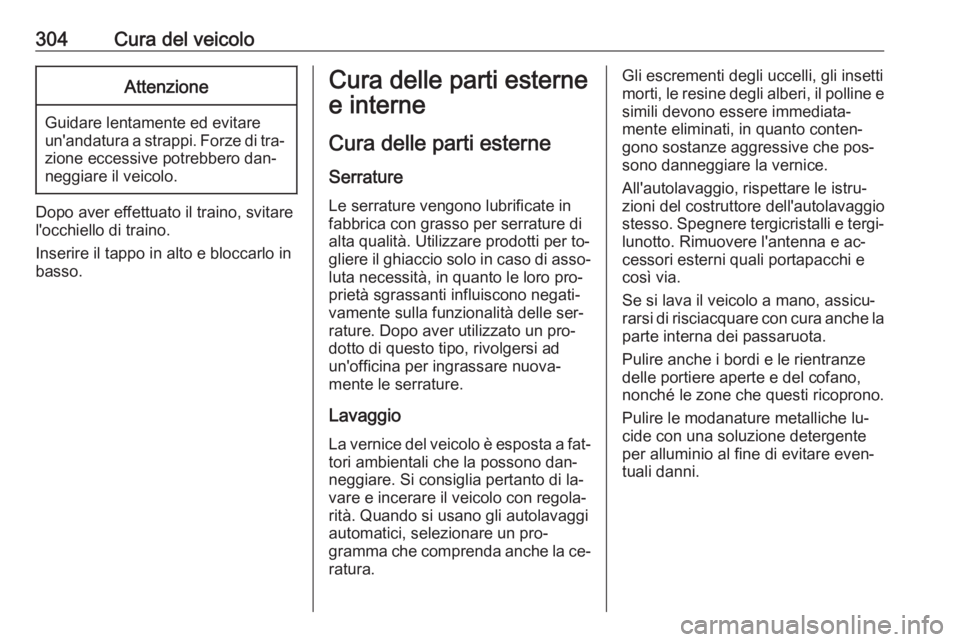 304 Cura del veicolo

Attenzione

Guidare lentamente ed evitare un'andatura a strappi. Forze di trazione eccessive potrebbero danneggiare il veicolo.

Dopo aver effettuato il traino, svitare l'occhiello di traino.

Inserire il tappo in alto e bloccarlo in basso.

Cura delle parti esterne e interne

Cura delle parti esterne

Serrature

Le serrature vengono lubrificate in fabbrica con grasso per serrature di alta qualità. Utilizzare prodotti per togliere il ghiaccio solo in caso di assoluta necessità, in quanto le loro proprietà sgrassanti influiscono negativamente sulla funzionalità delle serrature. Dopo aver utilizzato un prodotto di questo tipo, rivolgersi ad un'officina per ingrassare nuovamente le serrature.

Lavaggio

La vernice del veicolo è esposta a fattori ambientali che la possono danneggiare. Si consiglia pertanto di lavare e incerare il veicolo con regolarità. Quando si usano gli autolavaggi automatici, selezionare un programma che comprenda anche la ceratura.

Gli escrementi degli uccelli, gli insetti morti, le resine degli alberi, il polline e simili devono essere immediatamente eliminati, in quanto contengono sostanze aggressive che possono danneggiare la vernice.

All'autolavaggio, rispettare le istruzioni del costruttore dell'autolavaggio stesso. Spegnere tergicristalli e tergilunotto. Rimuovere l'antenna e accessori esterni quali portapacchi e così via.

Se si lava il veicolo a mano, assicurarsi di risciacquare con cura anche la parte interna dei passaruota.

Pulire anche i bordi e le rientranze delle portiere aperte e del cofano, nonché le zone che questi ricoprono.

Pulire le modanature metalliche lucide con una soluzione detergente per alluminio al fine di evitare eventuali danni.

carmanualsonline.info